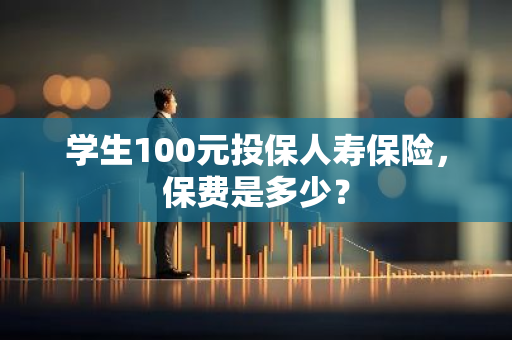 学生100元投保人寿保险，保费是多少？